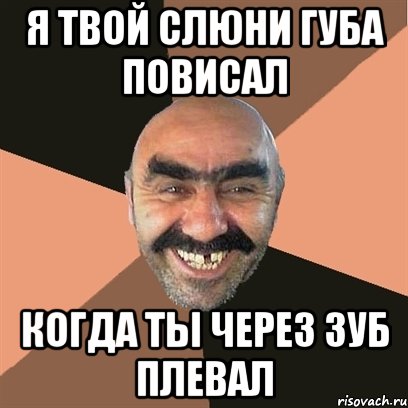 Я ТВОЙ СЛЮНИ ГУБА ПОВИСАЛ

КОГДА ТЫ ЧЕРЕЗ ЗУБ ПЛЕВАЛ

risovach.ru